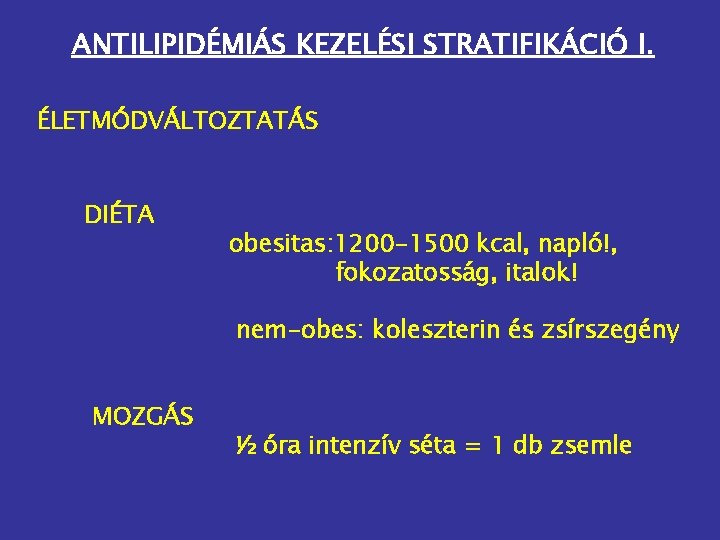 ANTILIPIDÉMIÁS KEZELÉSI STRATIFIKÁCIÓ I.

ÉLETMÓDVÁLTOZTATÁS

DIÉTA

obesitas:1200-1500 kcal, napló!, fokozatosság, italok!

nem-obes: koleszterin és zsírszegény

MOZGÁS

½ óra intenzív séta = 1 db zsemle